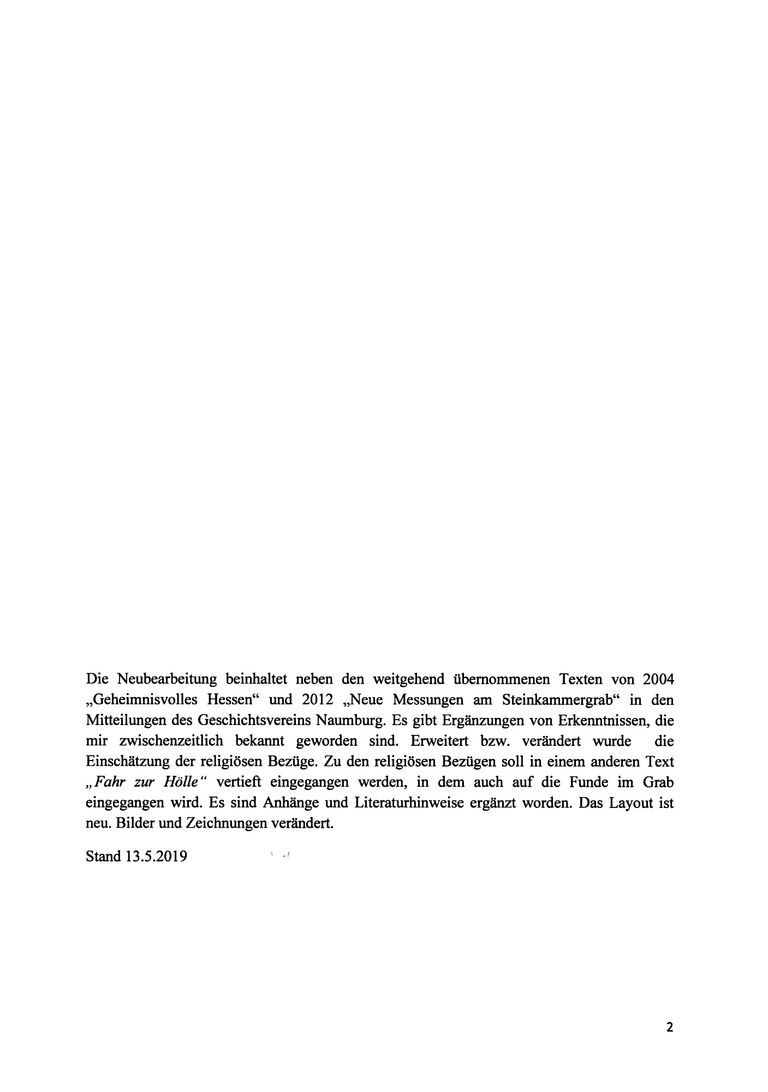 Die Neubearbeitung beinhaltet neben den weitgehend übernommenen Texten von 2004 „Geheimnisvolles Hessen“ und 2012 „Neue Messungen am Steinkammergrab“ in den Mitteilungen des Geschichtsvereins Naumburg. Es gibt Ergänzungen von Erkenntnissen, die mir zwischenzeitlich bekannt geworden sind. Erweitert bzw. verändert wurde die Einschätzung der religiösen Bezüge. Zu den religiösen Bezügen soll in einem anderen Text „Fahr zur Hölle“ vertieft eingegangen werden, in dem auch auf die Funde im Grab eingegangen wird. Es sind Anhänge und Literaturhinweise ergänzt worden. Das Layout ist neu. Bilder und Zeichnungen verändert.

Stand 13.5.2019

2